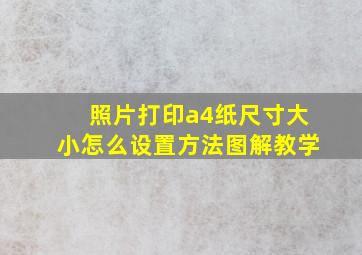 照片打印a4纸尺寸大小怎么设置方法图解教学